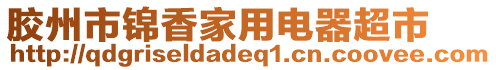 胶州市锦香家用电器超市
http://qdgriseldadeq1.cn.coovee.com